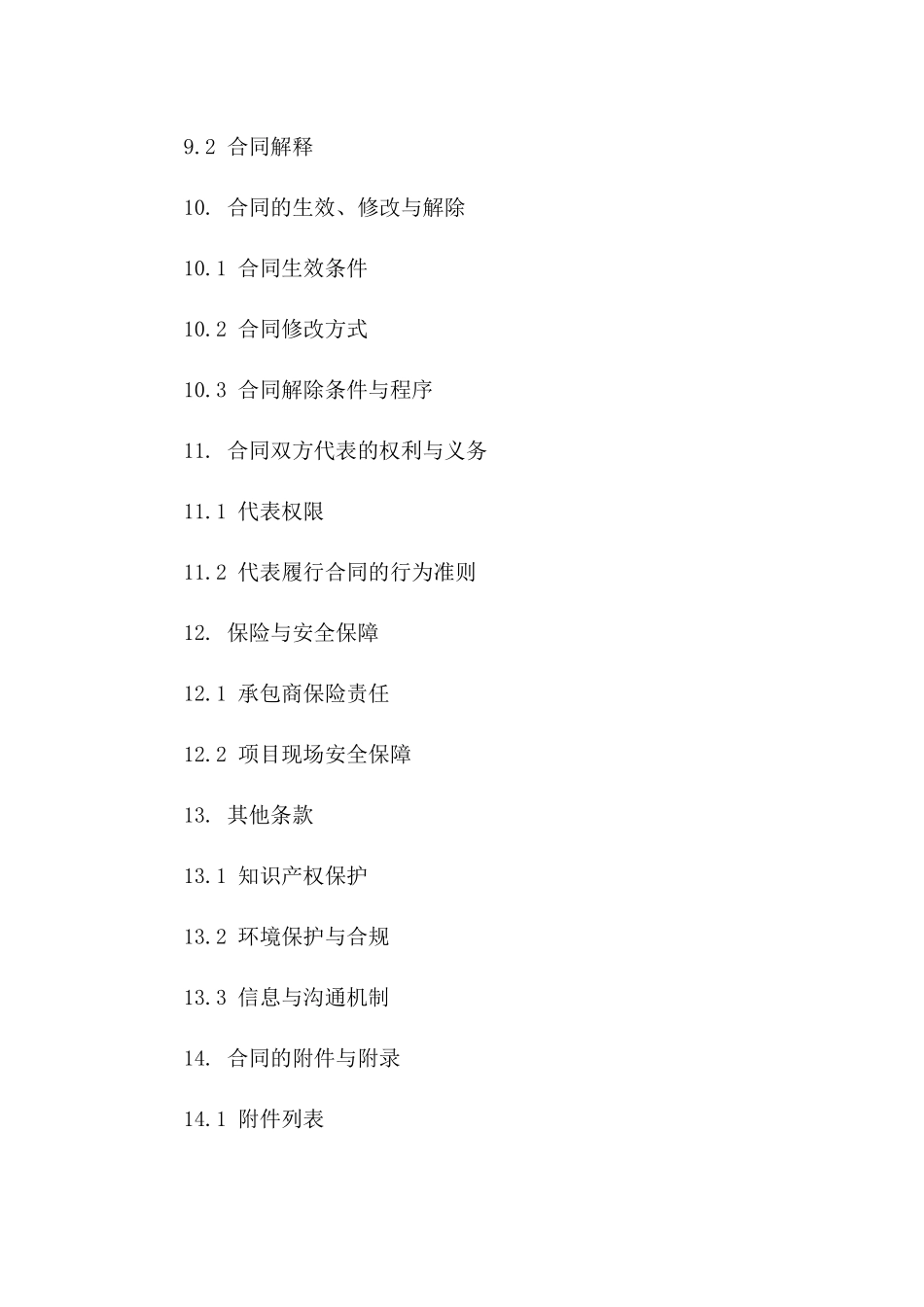 9.2 合同解释

10. 合同的生效、修改与解除

10.1 合同生效条件

10.2 合同修改方式

10.3 合同解除条件与程序

11. 合同双方代表的权利与义务

11.1 代表权限

11.2 代表履行合同的行为准则

12. 保险与安全保障

12.1 承包商保险责任

12.2 项目现场安全保障

13. 其他条款

13.1 知识产权保护

13.2 环境保护与合规

13.3 信息与沟通机制

14. 合同的附件与附录

14.1 附件列表